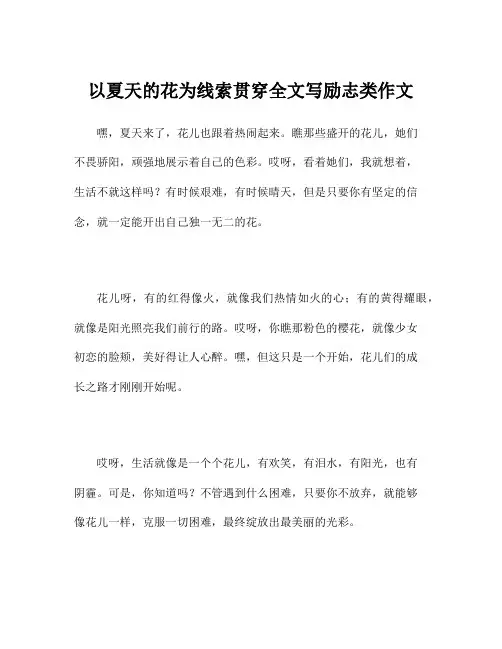 以夏天的花为线索贯穿全文写励志类作文

嘿，夏天来了，花儿也跟着热闹起来。瞧那些盛开的花儿，她们不畏骄阳，顽强地展示着自己的色彩。哎呀，看着她们，我就想着，生活不就这样吗？有时候艰难，有时候晴天，但是只要你有坚定的信念，就一定能开出自己独一无二的花。

花儿呀，有的红得像火，就像我们热情如火的心；有的黄得耀眼，就像是阳光照亮我们前行的路。哎呀，你瞧那粉色的樱花，就像少女初恋的脸颊，美好得让人心醉。嘿，但这只是一个开始，花儿们的成长之路才刚刚开始呢。

哎呀，生活就像是一个个花儿，有欢笑，有泪水，有阳光，也有阴霾。可是，你知道吗？不管遇到什么困难，只要你不放弃，就能够像花儿一样，克服一切困难，最终绽放出最美丽的光彩。